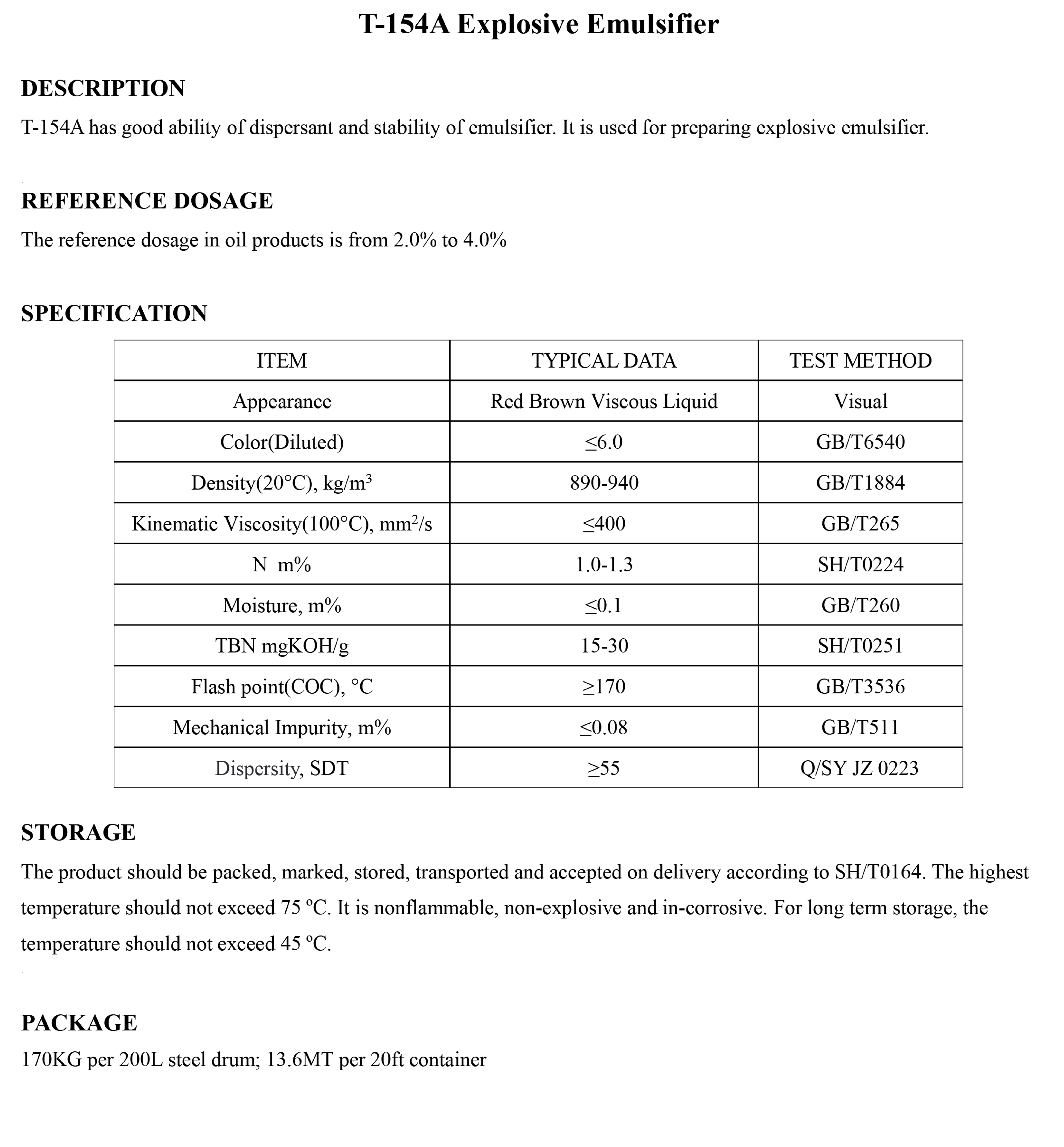 T-154A Explosive Emulsifier

DESCRIPTION

T-154A has good ability of dispersant and stability of emulsifier. It is used for preparing explosive emulsifier.

REFERENCE DOSAGE

The reference dosage in oil products is from 2.0% to 4.0%

SPECIFICATION

| ITEM | TYPICAL DATA | TEST METHOD |
|---|---|---|
| Appearance | Red Brown Viscous Liquid | Visual |
| Color(Diluted) | ≤6.0 | GB/T6540 |
| Density(20°C), kg/m$^3$ | 890-940 | GB/T1884 |
| Kinematic Viscosity(100°C), mm$^2$/s | ≤400 | GB/T265 |
| N m% | 1.0-1.3 | SH/T0224 |
| Moisture, m% | ≤0.1 | GB/T260 |
| TBN mgKOH/g | 15-30 | SH/T0251 |
| Flash point(COC), °C | ≥170 | GB/T3536 |
| Mechanical Impurity, m% | ≤0.08 | GB/T511 |
| Dispersity, SDT | ≥55 | Q/SY JZ 0223 |

STORAGE

The product should be packed, marked, stored, transported and accepted on delivery according to SH/T0164. The highest temperature should not exceed 75 ºC. It is nonflammable, non-explosive and in-corrosive. For long term storage, the temperature should not exceed 45 ºC.

PACKAGE

170KG per 200L steel drum; 13.6MT per 20ft container